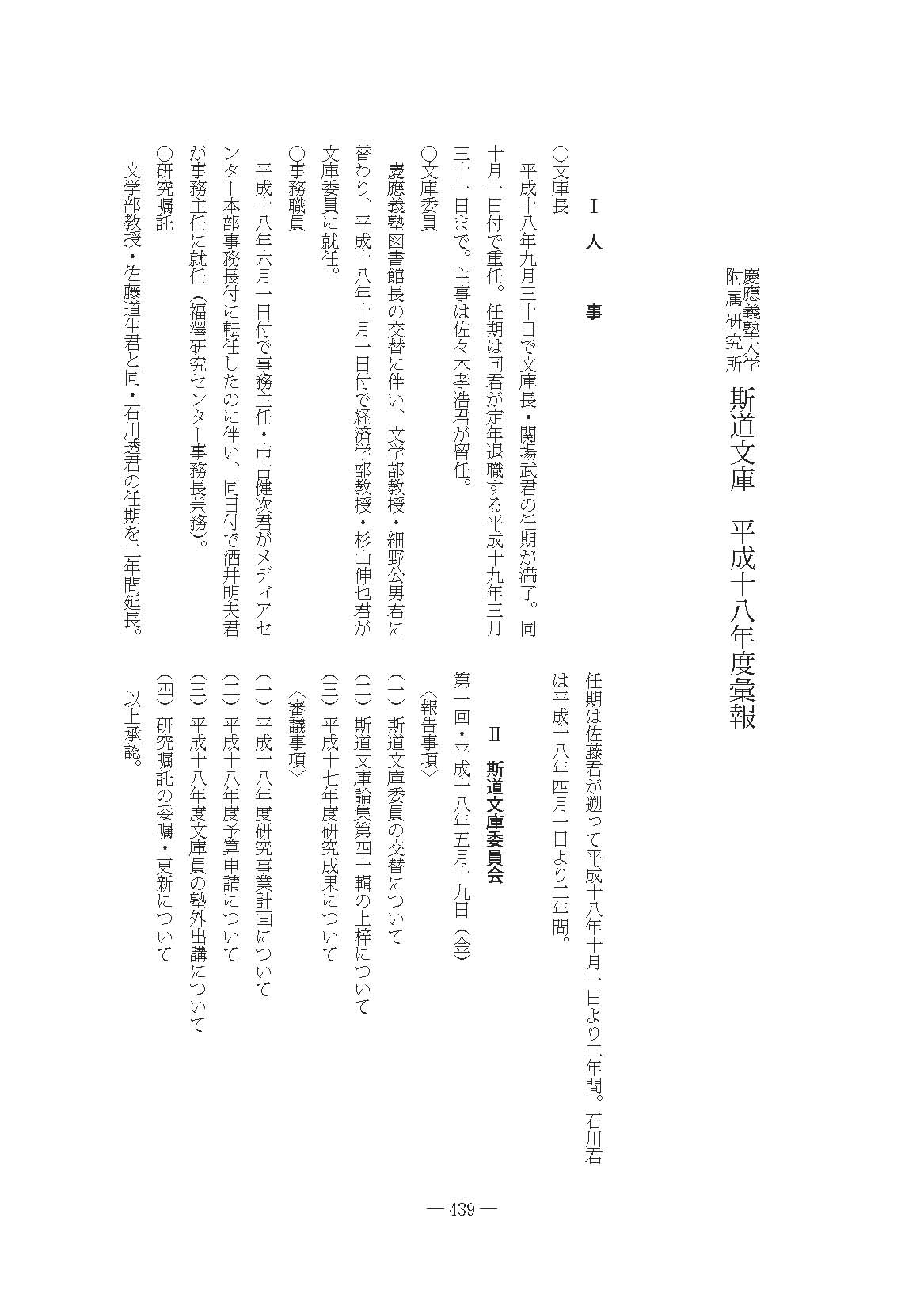 慶應義塾大学附属研究所　斯道文庫　平成十八年度彙報

Ⅰ　人　事

○文庫長

平成十八年九月三十日で文庫長・関場武君の任期が満了。同十月一日付で重任。任期は同君が定年退職する平成十九年三月三十一日まで。主事は佐々木孝浩君が留任。

○文庫委員

慶應義塾図書館長の交替に伴い、文学部教授・細野公男君に替わり、平成十八年十月一日付で経済学部教授・杉山伸也君が文庫委員に就任。

○事務職員

平成十八年六月一日付で事務主任・市古健次君がメディアセンター本部事務長付に転任したのに伴い、同日付で酒井明夫君が事務主任に就任（福澤研究センター事務長兼務）。

○研究嘱託

文学部教授・佐藤道生君と同・石川透君の任期を二年間延長。任期は佐藤君が遡って平成十八年十月一日より二年間。石川君は平成十八年四月一日より二年間。

Ⅱ　斯道文庫委員会

第一回・平成十八年五月十九日（金）

〈報告事項〉

（一）斯道文庫委員の交替について

（二）斯道文庫論集第四十輯の上梓について

（三）平成十七年度研究成果について

〈審議事項〉

（一）平成十八年度研究事業計画について

（二）平成十八年度予算申請について

（三）平成十八年度文庫員の塾外出講について

（四）研究嘱託の委嘱・更新について

以上承認。

— 439 —